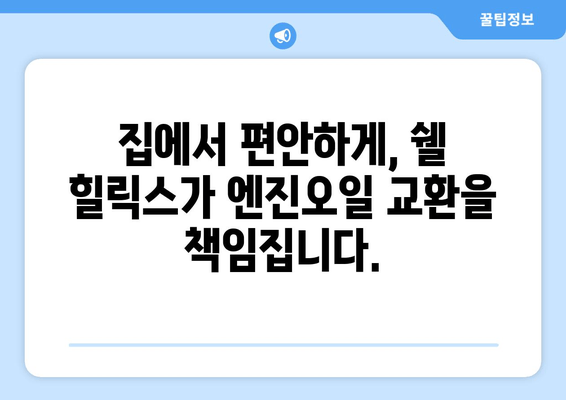 꿀팁정보

집에서 편안하게, 쉘 힐릭스가 엔진오일 교환을 책임집니다.